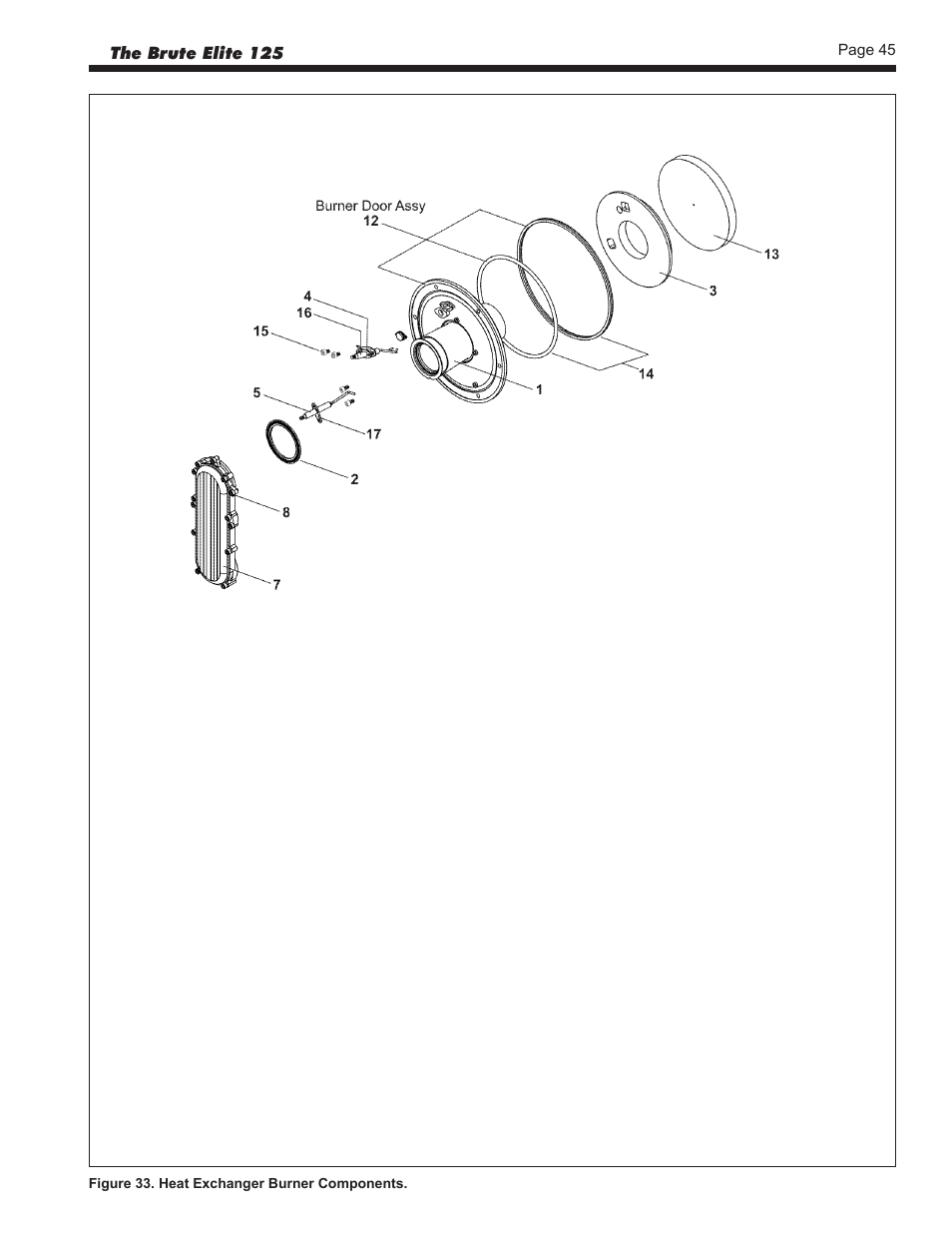 The Brute Elite 125

Page 45

Burner Door Assy
12

13

3

4
16
15

14

1

5

17

2

8

7

Figure 33. Heat Exchanger Burner Components.